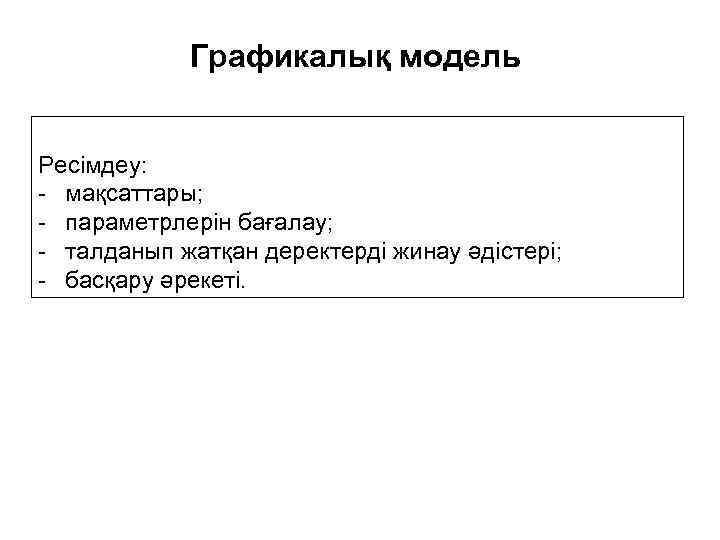 Графикалық модель

Ресімдеу:
- мақсаттары;
- параметрлерін бағалау;
- талданып жатқан деректерді жинау әдістері;
- басқару әрекеті.